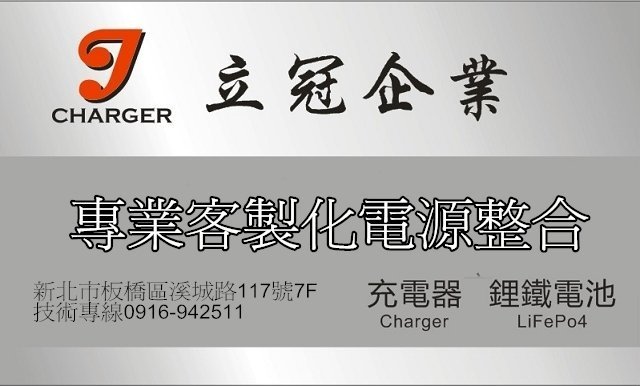 CHARGER

立冠企業

專業客製化電源整合

新北市板橋區溪城路117號7F
技術專線0916-942511

充電器
Charger

鋰鐵電池
LiFePo4